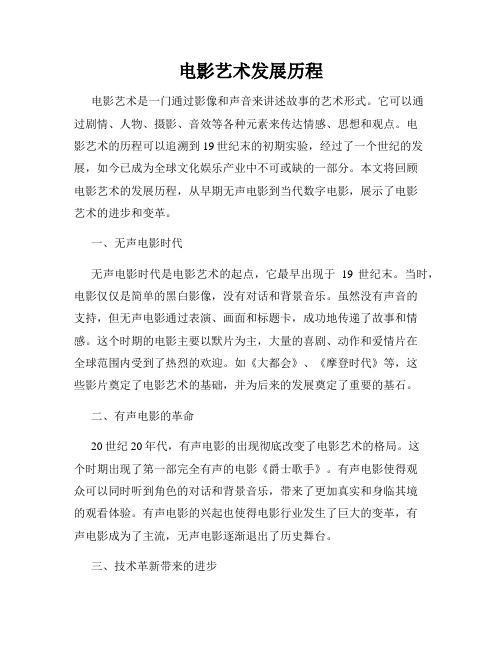 电影艺术发展历程

电影艺术是一门通过影像和声音来讲述故事的艺术形式。它可以通过剧情、人物、摄影、音效等各种元素来传达情感、思想和观点。电影艺术的历程可以追溯到19世纪末的初期实验，经过了一个世纪的发展，如今已成为全球文化娱乐产业中不可或缺的一部分。本文将回顾电影艺术的发展历程，从早期无声电影到当代数字电影，展示了电影艺术的进步和变革。

一、无声电影时代

无声电影时代是电影艺术的起点，它最早出现于 19 世纪末。当时，电影仅仅是简单的黑白影像，没有对话和背景音乐。虽然没有声音的支持，但无声电影通过表演、画面和标题卡，成功地传递了故事和情感。这个时期的电影主要以默片为主，大量的喜剧、动作和爱情片在全球范围内受到了热烈的欢迎。如《大都会》、《摩登时代》等，这些影片奠定了电影艺术的基础，并为后来的发展奠定了重要的基石。

二、有声电影的革命

20世纪20年代，有声电影的出现彻底改变了电影艺术的格局。这个时期出现了第一部完全有声的电影《爵士歌手》。有声电影使得观众可以同时听到角色的对话和背景音乐，带来了更加真实和身临其境的观看体验。有声电影的兴起也使得电影行业发生了巨大的变革，有声电影成为了主流，无声电影逐渐退出了历史舞台。

三、技术革新带来的进步